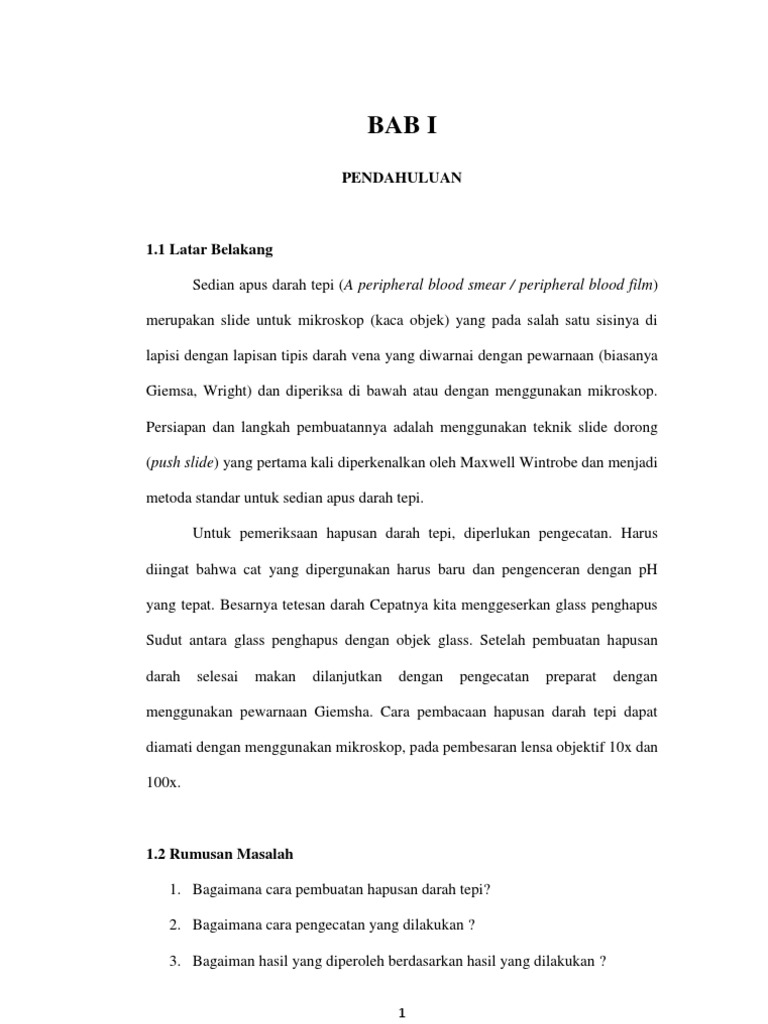 BAB I

PENDAHULUAN

1.1 Latar Belakang

Sedian apus darah tepi (A peripheral blood smear / peripheral blood film) merupakan slide untuk mikroskop (kaca objek) yang pada salah satu sisinya di lapisi dengan lapisan tipis darah vena yang diwarnai dengan pewarnaan (biasanya Giemsa, Wright) dan diperiksa di bawah atau dengan menggunakan mikroskop. Persiapan dan langkah pembuatannya adalah menggunakan teknik slide dorong (push slide) yang pertama kali diperkenalkan oleh Maxwell Wintrobe dan menjadi metoda standar untuk sedian apus darah tepi.

Untuk pemeriksaan hapusan darah tepi, diperlukan pengecatan. Harus diingat bahwa cat yang dipergunakan harus baru dan pengenceran dengan pH yang tepat. Besarnya tetesan darah Cepatnya kita menggeserkan glass penghapus Sudut antara glass penghapus dengan objek glass. Setelah pembuatan hapusan darah selesai makan dilanjutkan dengan pengecatan preparat dengan menggunakan pewarnaan Giemsha. Cara pembacaan hapusan darah tepi dapat diamati dengan menggunakan mikroskop, pada pembesaran lensa objektif 10x dan 100x.

1.2 Rumusan Masalah

1. Bagaimana cara pembuatan hapusan darah tepi?
2. Bagaimana cara pengecatan yang dilakukan ?
3. Bagaiman hasil yang diperoleh berdasarkan hasil yang dilakukan ?

1